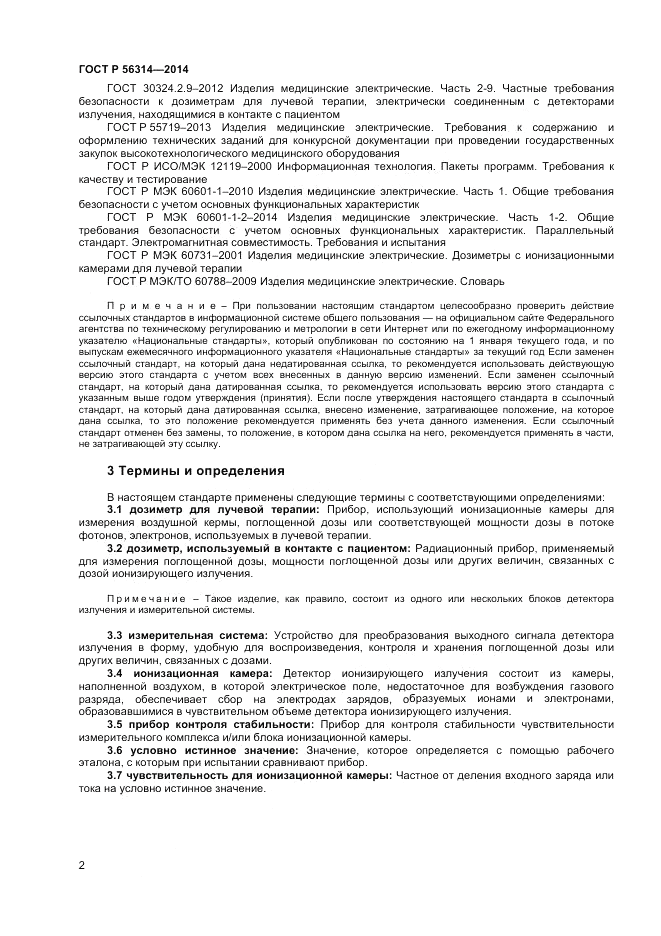 ГОСТ Р 56314—2014

ГОСТ 30324.2.9–2012 Изделия медицинские электрические. Часть 2-9. Частные требования безопасности к дозиметрам для лучевой терапии, электрически соединенным с детекторами излучения, находящимися в контакте с пациентом

ГОСТ Р 55719–2013 Изделия медицинские электрические. Требования к содержанию и оформлению технических заданий для конкурсной документации при проведении государственных закупок высокотехнологического медицинского оборудования

ГОСТ Р ИСО/МЭК 12119–2000 Информационная технология. Пакеты программ. Требования к качеству и тестирование

ГОСТ Р МЭК 60601-1–2010 Изделия медицинские электрические. Часть 1. Общие требования безопасности с учетом основных функциональных характеристик

ГОСТ Р МЭК 60601-1-2–2014 Изделия медицинские электрические. Часть 1-2. Общие требования безопасности с учетом основных функциональных характеристик. Параллельный стандарт. Электромагнитная совместимость. Требования и испытания

ГОСТ Р МЭК 60731–2001 Изделия медицинские электрические. Дозиметры с ионизационными камерами для лучевой терапии

ГОСТ Р МЭК/ТО 60788–2009 Изделия медицинские электрические. Словарь

Примечание – При пользовании настоящим стандартом целесообразно проверить действие ссылочных стандартов в информационной системе общего пользования — на официальном сайте Федерального агентства по техническому регулированию и метрологии в сети Интернет или по ежегодному информационному указателю «Национальные стандарты», который опубликован по состоянию на 1 января текущего года, и по выпускам ежемесячного информационного указателя «Национальные стандарты» за текущий год Если заменен ссылочный стандарт, на который дана недатированная ссылка, то рекомендуется использовать действующую версию этого стандарта с учетом всех внесенных в данную версию изменений. Если заменен ссылочный стандарт, на который дана датированная ссылка, то рекомендуется использовать версию этого стандарта с указанным выше годом утверждения (принятия). Если после утверждения настоящего стандарта в ссылочный стандарт, на который дана датированная ссылка, внесено изменение, затрагивающее положение, на которое дана ссылка, то это положение рекомендуется применять без учета данного изменения. Если ссылочный стандарт отменен без замены, то положение, в котором дана ссылка на него, рекомендуется применять в части, не затрагивающей эту ссылку.

3 Термины и определения

В настоящем стандарте применены следующие термины с соответствующими определениями:

3.1 дозиметр для лучевой терапии: Прибор, использующий ионизационные камеры для измерения воздушной кермы, поглощенной дозы или соответствующей мощности дозы в потоке фотонов, электронов, используемых в лучевой терапии.

3.2 дозиметр, используемый в контакте с пациентом: Радиационный прибор, применяемый для измерения поглощенной дозы, мощности поглощенной дозы или других величин, связанных с дозой ионизирующего излучения.

Примечание – Такое изделие, как правило, состоит из одного или нескольких блоков детектора излучения и измерительной системы.

3.3 измерительная система: Устройство для преобразования выходного сигнала детектора излучения в форму, удобную для воспроизведения, контроля и хранения поглощенной дозы или других величин, связанных с дозами.

3.4 ионизационная камера: Детектор ионизирующего излучения состоит из камеры, наполненной воздухом, в которой электрическое поле, недостаточное для возбуждения газового разряда, обеспечивает сбор на электродах зарядов, образуемых ионами и электронами, образовавшимися в чувствительном объеме детектора ионизирующего излучения.

3.5 прибор контроля стабильности: Прибор для контроля стабильности чувствительности измерительного комплекса и/или блока ионизационной камеры.

3.6 условно истинное значение: Значение, которое определяется с помощью рабочего эталона, с которым при испытании сравнивают прибор.

3.7 чувствительность для ионизационной камеры: Частное от деления входного заряда или тока на условно истинное значение.

2